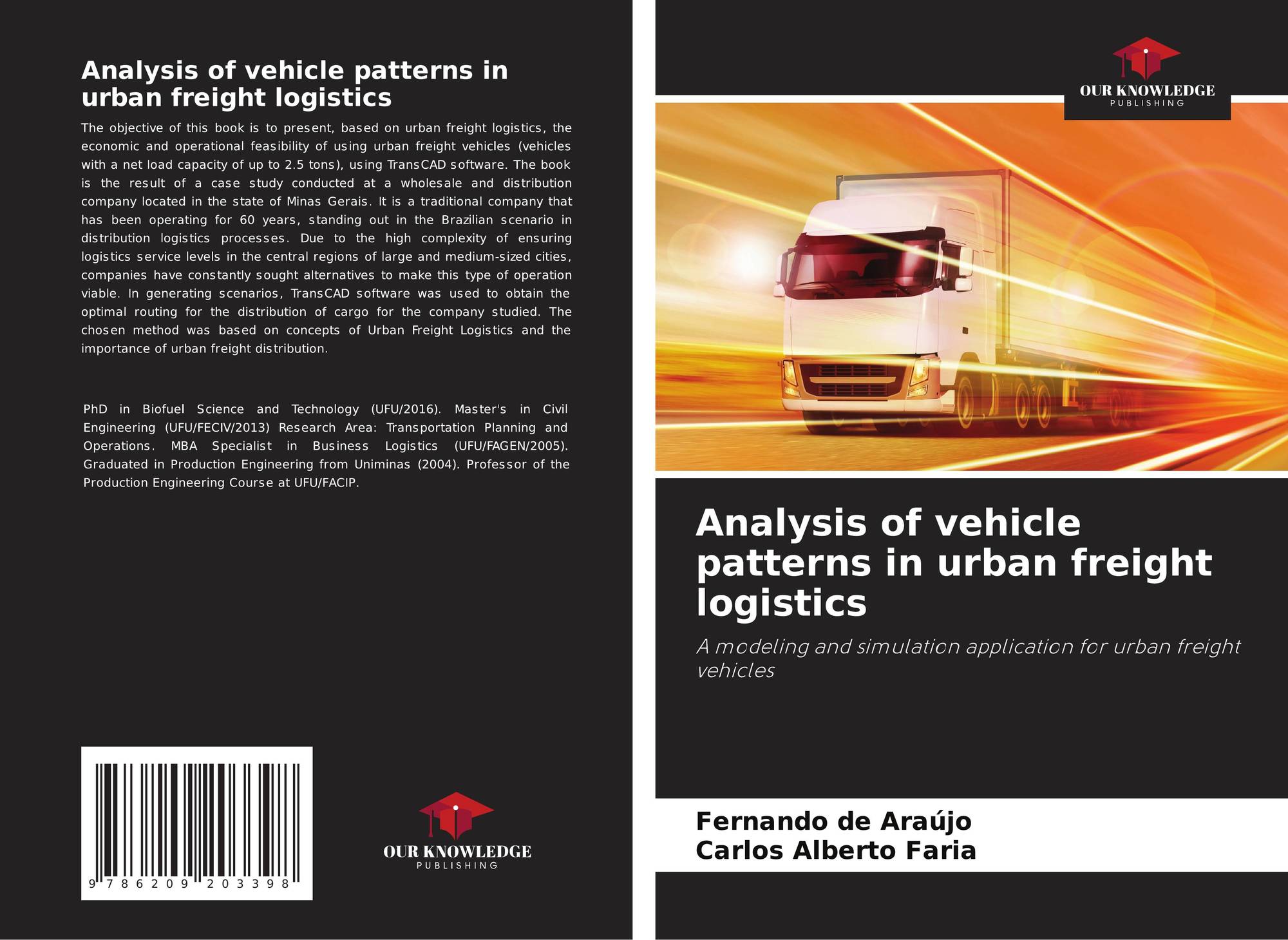 Analysis of vehicle patterns in urban freight logistics

The objective of this book is to present, based on urban freight logistics, the economic and operational feasibility of using urban freight vehicles (vehicles with a net load capacity of up to 2.5 tons), using TransCAD software. The book is the result of a case study conducted at a wholesale and distribution company located in the state of Minas Gerais. It is a traditional company that has been operating for 60 years, standing out in the Brazilian scenario in distribution logistics processes. Due to the high complexity of ensuring logistics service levels in the central regions of large and medium-sized cities, companies have constantly sought alternatives to make this type of operation viable. In generating scenarios, TransCAD software was used to obtain the optimal routing for the distribution of cargo for the company studied. The chosen method was based on concepts of Urban Freight Logistics and the importance of urban freight distribution.

PhD in Biofuel Science and Technology (UFU/2016). Master's in Civil Engineering (UFU/FECIV/2013) Research Area: Transportation Planning and Operations. MBA Specialist in Business Logistics (UFU/FAGEN/2005). Graduated in Production Engineering from Uniminas (2004). Professor of the Production Engineering Course at UFU/FACIP.

9 786209 203398

OUR KNOWLEDGE
PUBLISHING

OUR KNOWLEDGE
PUBLISHING

Analysis of vehicle patterns in urban freight logistics

A modeling and simulation application for urban freight vehicles

Fernando de Araújo
Carlos Alberto Faria